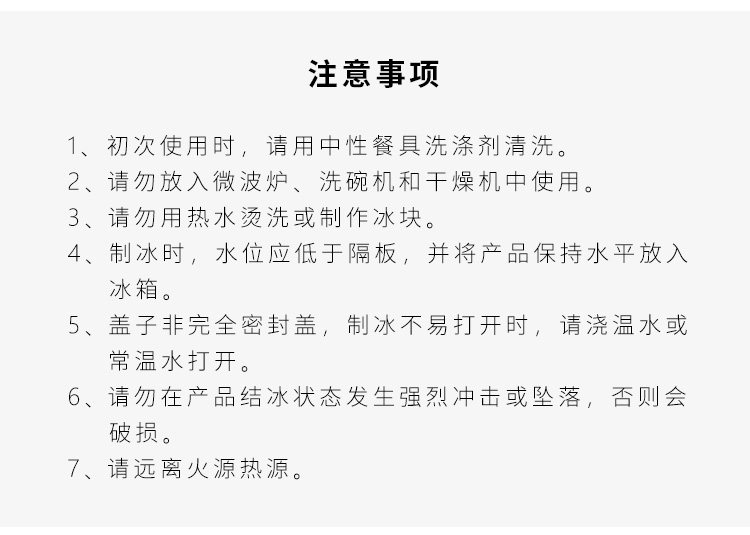 注意事项

1、初次使用时，请用中性餐具洗涤剂清洗。

2、请勿放入微波炉、洗碗机和干燥机中使用。

3、请勿用热水烫洗或制作冰块。

4、制冰时，水位应低于隔板，并将产品保持水平放入冰箱。

5、盖子非完全密封盖，制冰不易打开时，请浇温水或常温水打开。

6、请勿在产品结冰状态发生强烈冲击或坠落，否则会破损。

7、请远离火源热源。